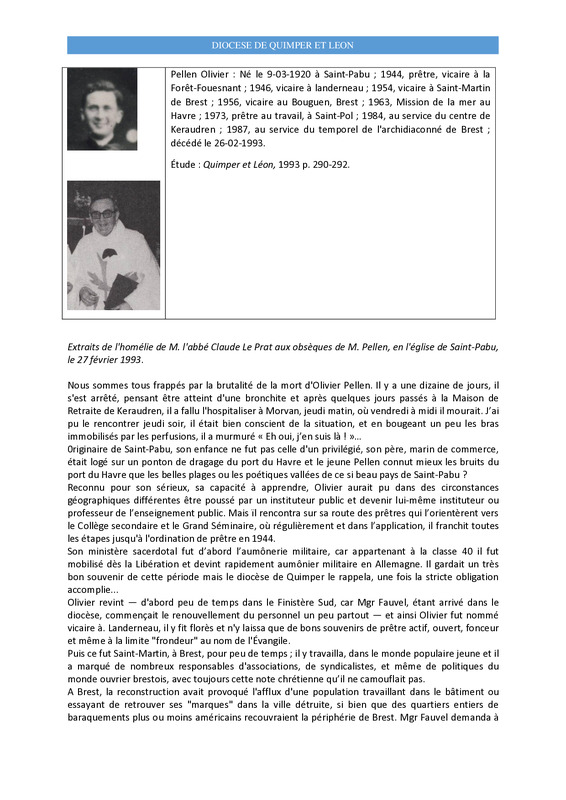 DIOCESE DE QUIMPER ET LEON

Pellen Olivier : Né le 9-03-1920 à Saint-Pabu ; 1944, prêtre, vicaire à la Forêt-Fouesnant ; 1946, vicaire à landerneau ; 1954, vicaire à Saint-Martin de Brest ; 1956, vicaire au Bouguen, Brest ; 1963, Mission de la mer au Havre ; 1973, prêtre au travail, à Saint-Pol ; 1984, au service du centre de Keraudren ; 1987, au service du temporel de l'archidiaconné de Brest ; décédé le 26-02-1993.

Étude : Quimper et Léon, 1993 p. 290-292.

Extraits de l'homélie de M. l'abbé Claude Le Prat aux obsèques de M. Pellen, en l'église de Saint-Pabu, le 27 février 1993.

Nous sommes tous frappés par la brutalité de la mort d'Olivier Pellen. Il y a une dizaine de jours, il s'est arrêté, pensant être atteint d'une bronchite et après quelques jours passés à la Maison de Retraite de Keraudren, il a fallu l'hospitaliser à Morvan, jeudi matin, où vendredi à midi il mourait. J'ai pu le rencontrer jeudi soir, il était bien conscient de la situation, et en bougeant un peu les bras immobilisés par les perfusions, il a murmuré « Eh oui, j'en suis là ! »...
0riginaire de Saint-Pabu, son enfance ne fut pas celle d'un privilégié, son père, marin de commerce, était logé sur un ponton de dragage du port du Havre et le jeune Pellen connut mieux les bruits du port du Havre que les belles plages ou les poétiques vallées de ce si beau pays de Saint-Pabu ?
Reconnu pour son sérieux, sa capacité à apprendre, Olivier aurait pu dans des circonstances géographiques différentes être poussé par un instituteur public et devenir lui-même instituteur ou professeur de l'enseignement public. Mais il rencontra sur sa route des prêtres qui l'orientèrent vers le Collège secondaire et le Grand Séminaire, où régulièrement et dans l'application, il franchit toutes les étapes jusqu'à l'ordination de prêtre en 1944.
Son ministère sacerdotal fut d'abord l'aumônerie militaire, car appartenant à la classe 40 il fut mobilisé dès la Libération et devint rapidement aumônier militaire en Allemagne. Il gardait un très bon souvenir de cette période mais le diocèse de Quimper le rappela, une fois la stricte obligation accomplie...
Olivier revint — d'abord peu de temps dans le Finistère Sud, car Mgr Fauvel, étant arrivé dans le diocèse, commençait le renouvellement du personnel un peu partout — et ainsi Olivier fut nommé vicaire à. Landerneau, il y fit florès et n'y laissa que de bons souvenirs de prêtre actif, ouvert, fonceur et même à la limite "frondeur" au nom de l'Évangile.
Puis ce fut Saint-Martin, à Brest, pour peu de temps ; il y travailla, dans le monde populaire jeune et il a marqué de nombreux responsables d'associations, de syndicalistes, et même de politiques du monde ouvrier brestois, avec toujours cette note chrétienne qu'il ne camouflait pas.
A Brest, la reconstruction avait provoqué l'afflux d'une population travaillant dans le bâtiment ou essayant de retrouver ses "marques" dans la ville détruite, si bien que des quartiers entiers de baraquements plus ou moins américains recouvraient la périphérie de Brest. Mgr Fauvel demanda à